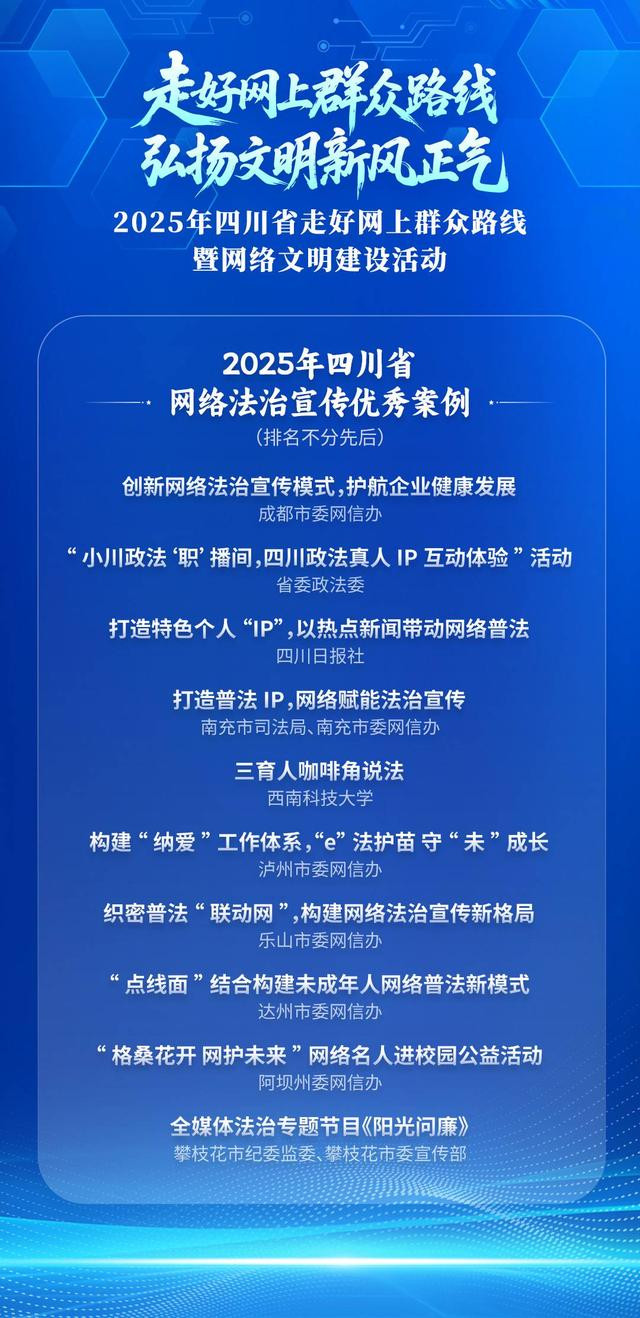 走好网上群众路线
弘扬文明新风正气
2025年四川省走好网上群众路线
暨网络文明建设活动

2025年四川省
网络法治宣传优秀案例
(排名不分先后)

创新网络法治宣传模式,护航企业健康发展
成都市委网信办

“小川政法‘职’播间,四川政法真人IP互动体验”活动
省委政法委

打造特色个人“IP”,以热点新闻带动网络普法
四川日报社

打造普法IP,网络赋能法治宣传
南充市司法局、南充市委网信办

三育人咖啡角说法
西南科技大学

构建“纳爱”工作体系,“e”法护苗 守“未”成长
泸州市委网信办

织密普法“联动网”,构建网络法治宣传新格局
乐山市委网信办

“点线面”结合构建未成年人网络普法新模式
达州市委网信办

“格桑花开 网护未来”网络名人进校园公益活动
阿坝州委网信办

全媒体法治专题节目《阳光问廉》
攀枝花市纪委监委、攀枝花市委宣传部